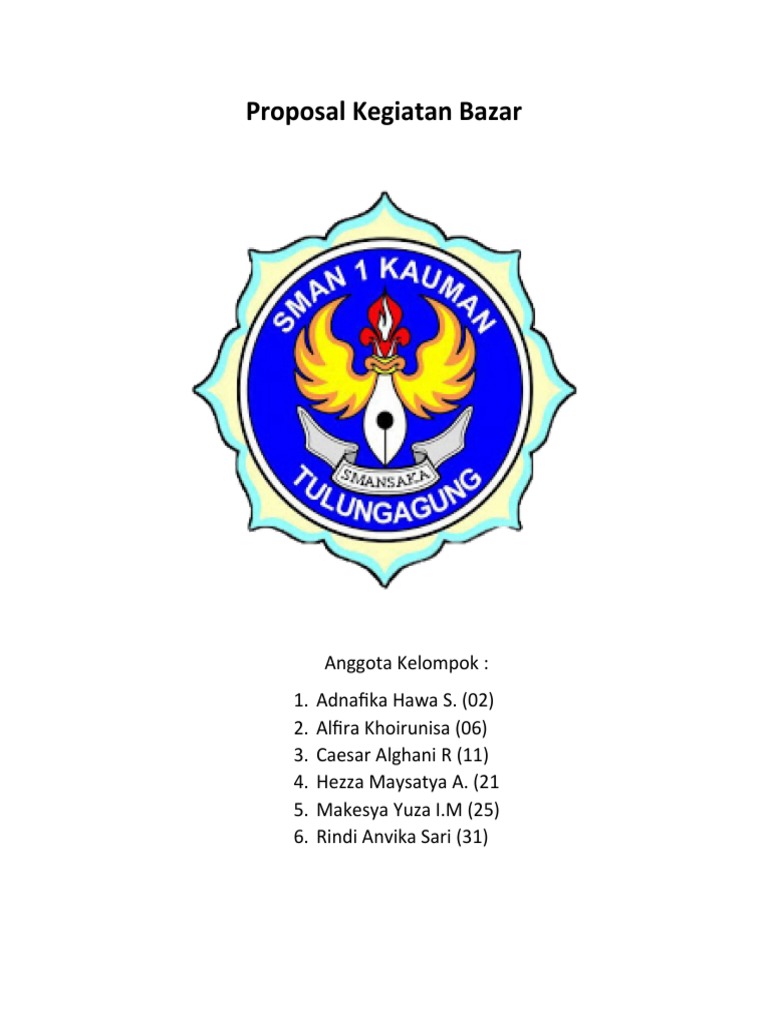 Proposal Kegiatan Bazar

SMAN 1 KAUMAN

SMANSAKA

TULUNGAGUNG

Anggota Kelompok :

1. Adnafika Hawa S. (02)
2. Alfira Khoirunisa (06)
3. Caesar Alghani R (11)
4. Hezza Maysatya A. (21
5. Makesya Yuza I.M (25)
6. Rindi Anvika Sari (31)